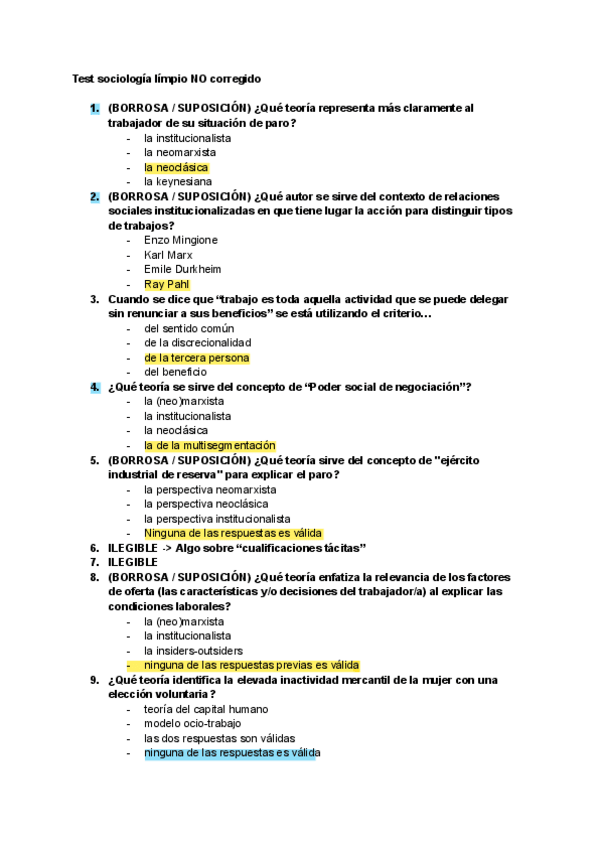 Test sociología límpio NO corregido

1. (BORROSA / SUPOSICIÓN) ¿Qué teoría representa más claramente al trabajador de su situación de paro?
- la institucionalista
- la neomarxista
- la neoclásica
- la keynesiana

2. (BORROSA / SUPOSICIÓN) ¿Qué autor se sirve del contexto de relaciones sociales institucionalizadas en que tiene lugar la acción para distinguir tipos de trabajos?
- Enzo Mingione
- Karl Marx
- Emile Durkheim
- Ray Pahl

3. Cuando se dice que “trabajo es toda aquella actividad que se puede delegar sin renunciar a sus beneficios” se está utilizando el criterio…
- del sentido común
- de la discrecionalidad
- de la tercera persona
- del beneficio

4. ¿Qué teoría se sirve del concepto de “Poder social de negociación”?
- la (neo)marxista
- la institucionalista
- la neoclásica
- la de la multisegmentación

5. (BORROSA / SUPOSICIÓN) ¿Qué teoría sirve del concepto de "ejército industrial de reserva" para explicar el paro?
- la perspectiva neomarxista
- la perspectiva neoclásica
- la perspectiva institucionalista
- Ninguna de las respuestas es válida

6. ILEGIBLE -> Algo sobre “cualificaciones tácitas”

7. ILEGIBLE

8. (BORROSA / SUPOSICIÓN) ¿Qué teoría enfatiza la relevancia de los factores de oferta (las características y/o decisiones del trabajador/a) al explicar las condiciones laborales?
- la (neo)marxista
- la institucionalista
- la insiders-outsiders
- ninguna de las respuestas previas es válida

9. ¿Qué teoría identifica la elevada inactividad mercantil de la mujer con una elección voluntaria?
- teoría del capital humano
- modelo ocio-trabajo
- las dos respuestas son válidas
- ninguna de las respuestas es válida